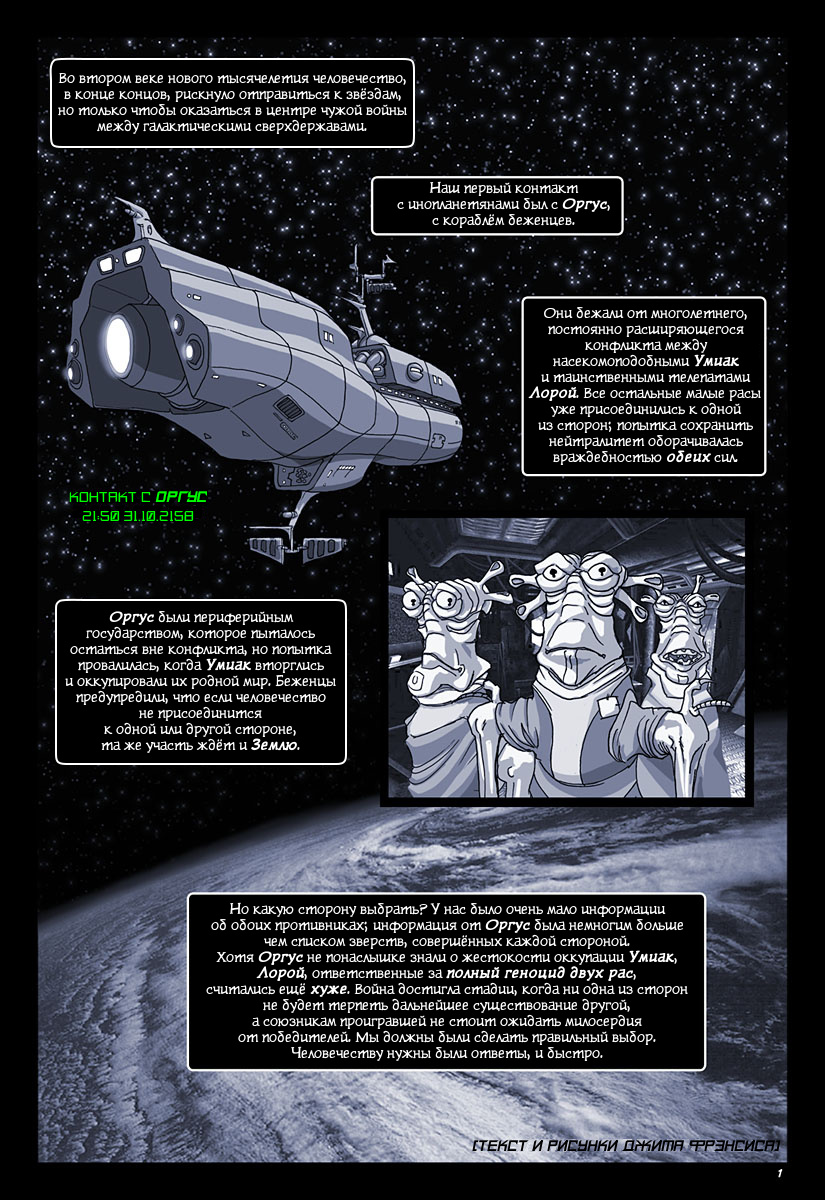 Во втором веке нового тысячелетия человечество, в конце концов, рискнуло отправиться к звёздам, но только чтобы оказаться в центре чужой войны между галактическими сверхдержавами.

Наш первый контакт с инопланетянами был с Оргус, с кораблём беженцев.

Они бежали от многолетнего, постоянно расширяющегося конфликта между насекомоподобными Умиак и таинственными телепатами Лорой. Все остальные малые расы уже присоединились к одной из сторон; попытка сохранить нейтралитет оборачивалась враждебностью обеих сил.

КОНТАКТ С ОРГУС
21:50 31.10.2158

Оргус были периферийным государством, которое пыталось остаться вне конфликта, но попытка провалилась, когда Умиак вторглись и оккупировали их родной мир. Беженцы предупредили, что если человечество не присоединится к одной или другой стороне, та же участь ждёт и Землю.

Но какую сторону выбрать? У нас было очень мало информации об обоих противниках; информация от Оргус была немногим больше чем списком зверств, совершённых каждой стороной. Хотя Оргус не понаслышке знали о жестокости оккупации Умиак, Лорой, ответственные за полный геноцид двух рас, считались ещё хуже. Война достигла стадии, когда ни одна из сторон не будет терпеть дальнейшее существование другой, а союзникам проигравшей не стоит ожидать милосердия от победителей. Мы должны были сделать правильный выбор. Человечеству нужны были ответы, и быстро.

[ТЕКСТ И РИСУНКИ ДЖИМА ФРЭНСИСА]

1